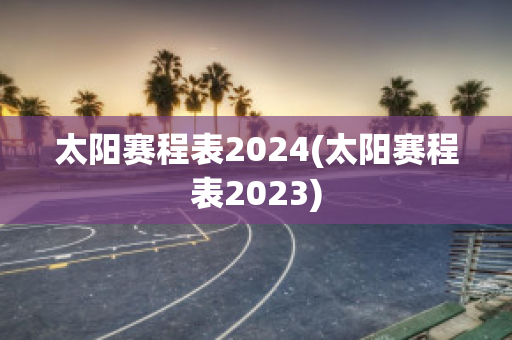 太阳赛程表2024(太阳赛程表2023)